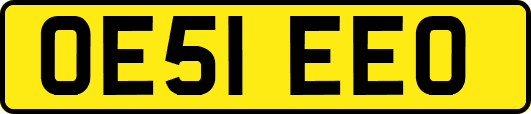 OE51 EEO